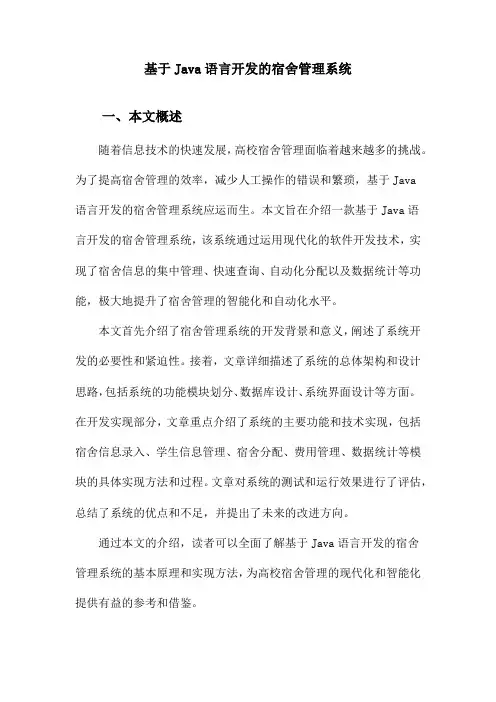 基于 Java 语言开发的宿舍管理系统

一、本文概述

随着信息技术的快速发展，高校宿舍管理面临着越来越多的挑战。为了提高宿舍管理的效率，减少人工操作的错误和繁琐，基于 Java 语言开发的宿舍管理系统应运而生。本文旨在介绍一款基于 Java 语言开发的宿舍管理系统，该系统通过运用现代化的软件开发技术，实现了宿舍信息的集中管理、快速查询、自动化分配以及数据统计等功能，极大地提升了宿舍管理的智能化和自动化水平。

本文首先介绍了宿舍管理系统的开发背景和意义，阐述了系统开发的必要性和紧迫性。接着，文章详细描述了系统的总体架构和设计思路，包括系统的功能模块划分、数据库设计、系统界面设计等方面。在开发实现部分，文章重点介绍了系统的主要功能和技术实现，包括宿舍信息录入、学生信息管理、宿舍分配、费用管理、数据统计等模块的具体实现方法和过程。文章对系统的测试和运行效果进行了评估，总结了系统的优点和不足，并提出了未来的改进方向。

通过本文的介绍，读者可以全面了解基于 Java 语言开发的宿舍管理系统的基本原理和实现方法，为高校宿舍管理的现代化和智能化提供有益的参考和借鉴。